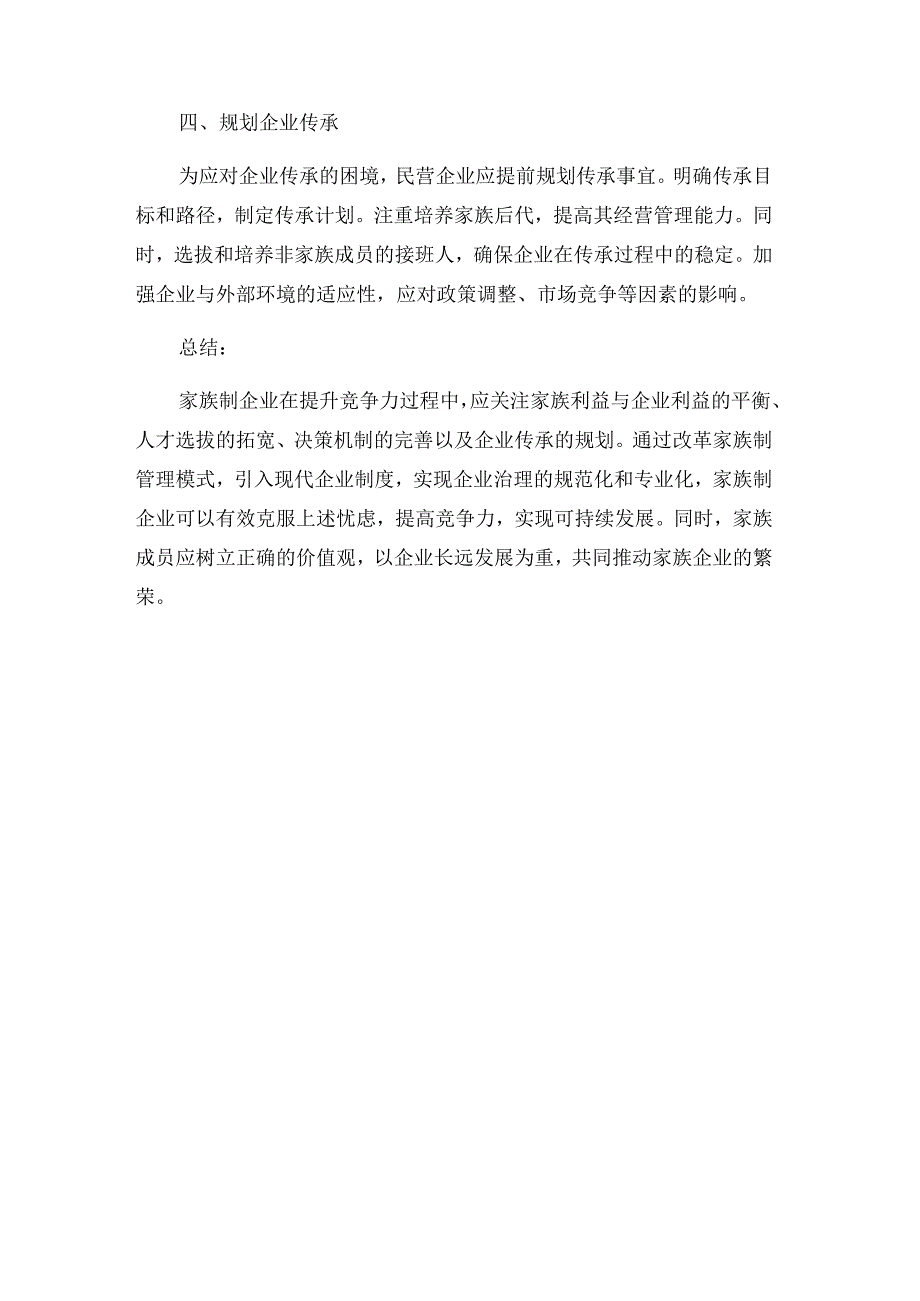 四、规划企业传承

为应对企业传承的困境，民营企业应提前规划传承事宜。明确传承目标和路径，制定传承计划。注重培养家族后代，提高其经营管理能力。同时，选拔和培养非家族成员的接班人，确保企业在传承过程中的稳定。加强企业与外部环境的适应性，应对政策调整、市场竞争等因素的影响。

总结：

家族制企业在提升竞争力过程中，应关注家族利益与企业利益的平衡、人才选拔的拓宽、决策机制的完善以及企业传承的规划。通过改革家族制管理模式，引入现代企业制度，实现企业治理的规范化和专业化，家族制企业可以有效克服上述忧虑，提高竞争力，实现可持续发展。同时，家族成员应树立正确的价值观，以企业长远发展为重，共同推动家族企业的繁荣。